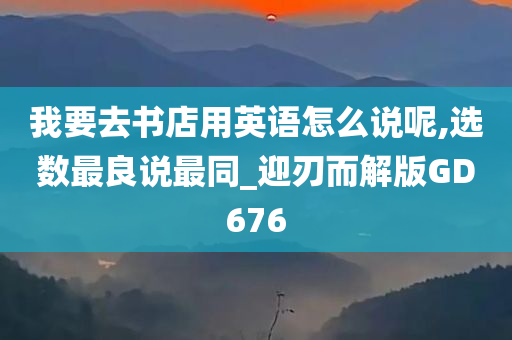 我要去书店用英语怎么说呢,选数最良说最同_迎刃而解版GD676